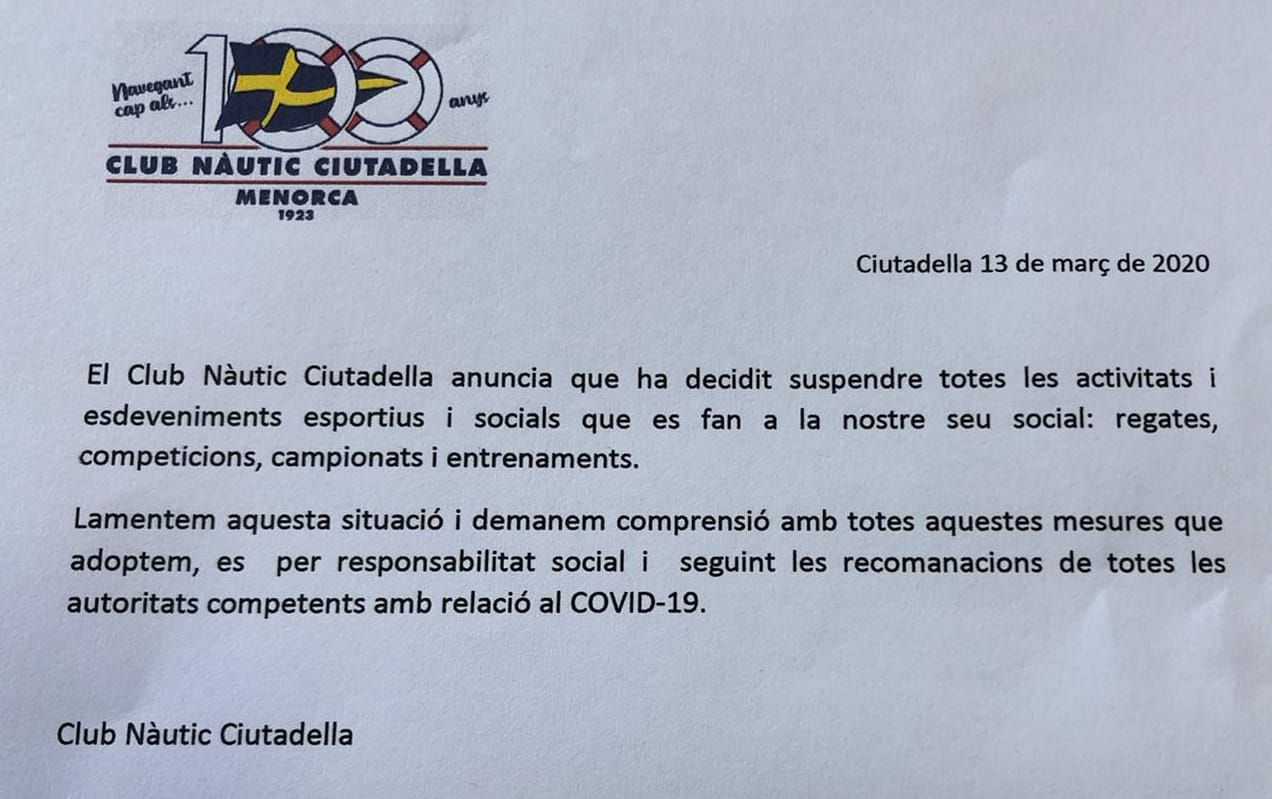 Navegant cap als...
100
anys
CLUB NÀUTIC CIUTADELLA
MENORCA
1923

Ciutadella 13 de març de 2020

El Club Nàutic Ciutadella anuncia que ha decidit suspendre totes les activitats i esdeveniments esportius i socials que es fan a la nostre seu social: regates, competicions, campionats i entrenaments.

Lamentem aquesta situació i demanem comprensió amb totes aquestes mesures que adoptem, es per responsabilitat social i seguint les recomanacions de totes les autoritats competents amb relació al COVID-19.

Club Nàutic Ciutadella